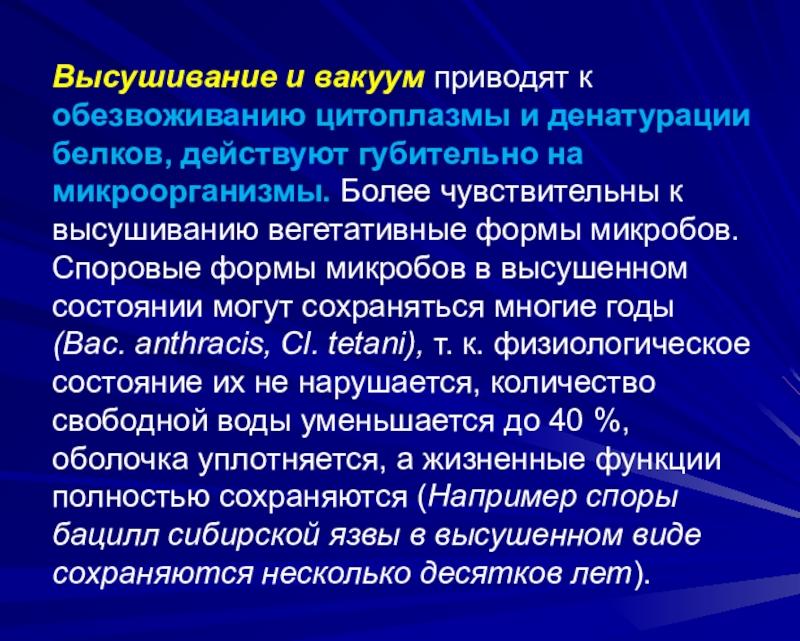 Высушивание и вакуум приводят к обезвоживанию цитоплазмы и денатурации белков, действуют губительно на микроорганизмы. Более чувствительны к высушиванию вегетативные формы микробов. Споровые формы микробов в высушенном состоянии могут сохраняться многие годы (Bac. anthracis, Cl. tetani), т. к. физиологическое состояние их не нарушается, количество свободной воды уменьшается до 40 %, оболочка уплотняется, а жизненные функции полностью сохраняются (Например споры бацилл сибирской язвы в высушенном виде сохраняются несколько десятков лет).